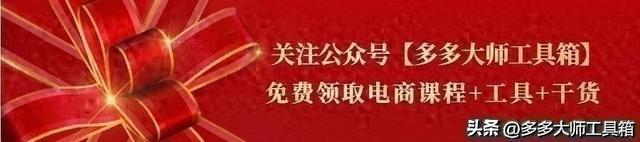 关注公众号【多多大师工具箱】
免费领取电商课程+工具+干货

头条 @多多大师工具箱